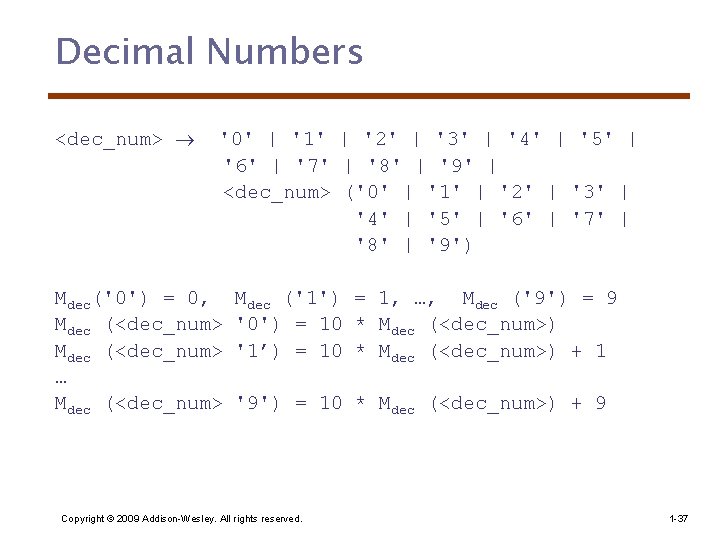 Decimal Numbers

<dec_num> → '0' | '1' | '2' | '3' | '4' | '5' |
'6' | '7' | '8' | '9' |
<dec_num> ('0' | '1' | '2' | '3' |
'4' | '5' | '6' | '7' |
'8' | '9')

$M_{dec}$('0') = 0, $M_{dec}$ ('1') = 1, …, $M_{dec}$ ('9') = 9
$M_{dec}$ (<dec_num> '0') = 10 * $M_{dec}$ (<dec_num>)
$M_{dec}$ (<dec_num> '1') = 10 * $M_{dec}$ (<dec_num>) + 1
…
$M_{dec}$ (<dec_num> '9') = 10 * $M_{dec}$ (<dec_num>) + 9

Copyright © 2009 Addison-Wesley. All rights reserved.

1-37